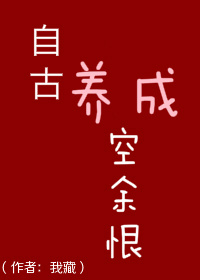 自古养成空余恨

（作者：我藏）